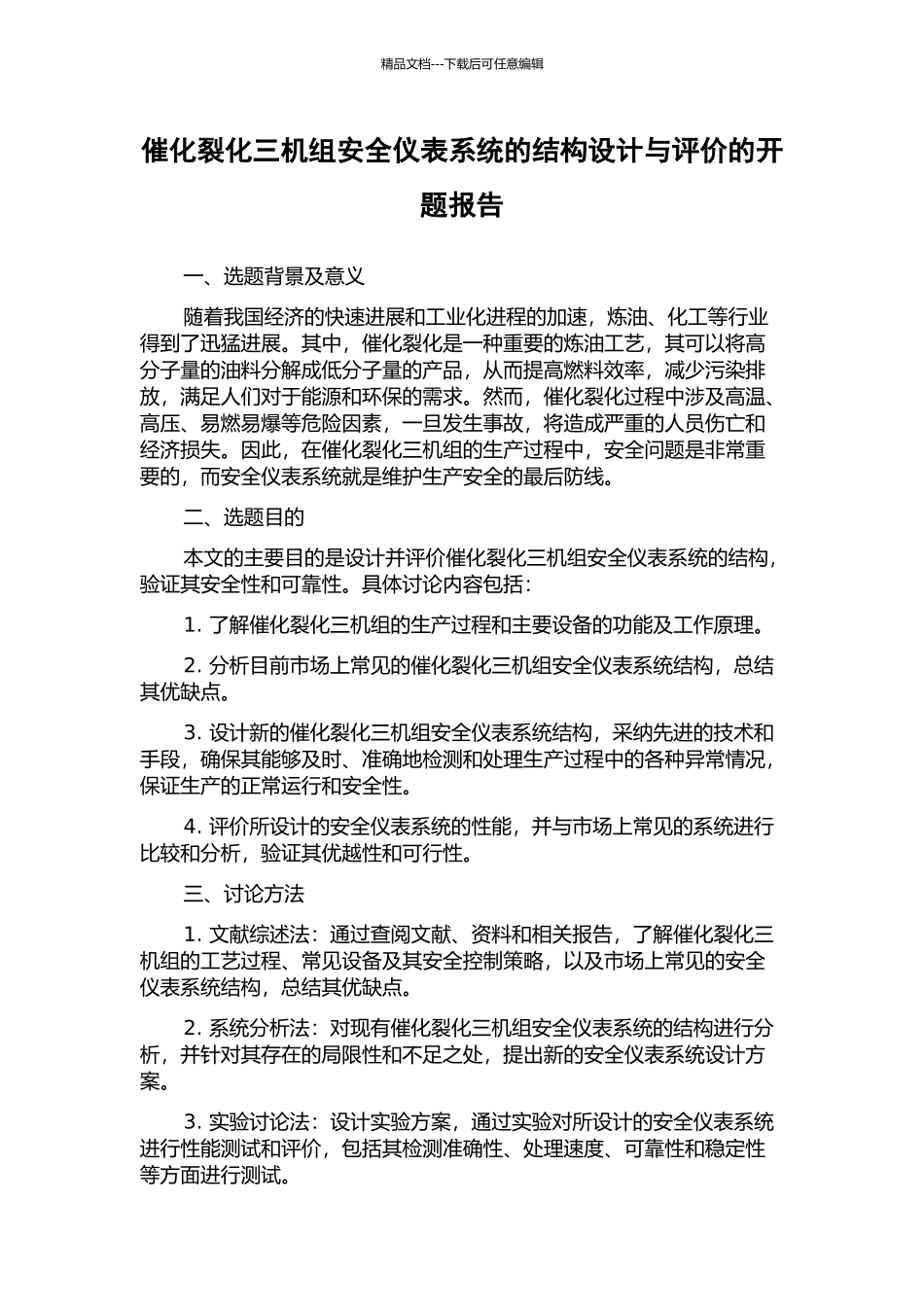 精品文档---下载后可任意编辑

催化裂化三机组安全仪表系统的结构设计与评价的开题报告

一、选题背景及意义

随着我国经济的快速进展和工业化进程的加速，炼油、化工等行业得到了迅猛进展。其中，催化裂化是一种重要的炼油工艺，其可以将高分子量的油料分解成低分子量的产品，从而提高燃料效率，减少污染排放，满足人们对于能源和环保的需求。然而，催化裂化过程中涉及高温、高压、易燃易爆等危险因素，一旦发生事故，将造成严重的人员伤亡和经济损失。因此，在催化裂化三机组的生产过程中，安全问题是非常重要的，而安全仪表系统就是维护生产安全的最后防线。

二、选题目的

本文的主要目的是设计并评价催化裂化三机组安全仪表系统的结构，验证其安全性和可靠性。具体讨论内容包括：

1. 了解催化裂化三机组的生产过程和主要设备的功能及工作原理。

2. 分析目前市场上常见的催化裂化三机组安全仪表系统结构，总结其优缺点。

3. 设计新的催化裂化三机组安全仪表系统结构，采纳先进的技术和手段，确保其能够及时、准确地检测和处理生产过程中的各种异常情况，保证生产的正常运行和安全性。

4. 评价所设计的安全仪表系统的性能，并与市场上常见的系统进行比较和分析，验证其优越性和可行性。

三、讨论方法

1. 文献综述法：通过查阅文献、资料和相关报告，了解催化裂化三机组的工艺过程、常见设备及其安全控制策略，以及市场上常见的安全仪表系统结构，总结其优缺点。

2. 系统分析法：对现有催化裂化三机组安全仪表系统的结构进行分析，并针对其存在的局限性和不足之处，提出新的安全仪表系统设计方案。

3. 实验讨论法：设计实验方案，通过实验对所设计的安全仪表系统进行性能测试和评价，包括其检测准确性、处理速度、可靠性和稳定性等方面进行测试。